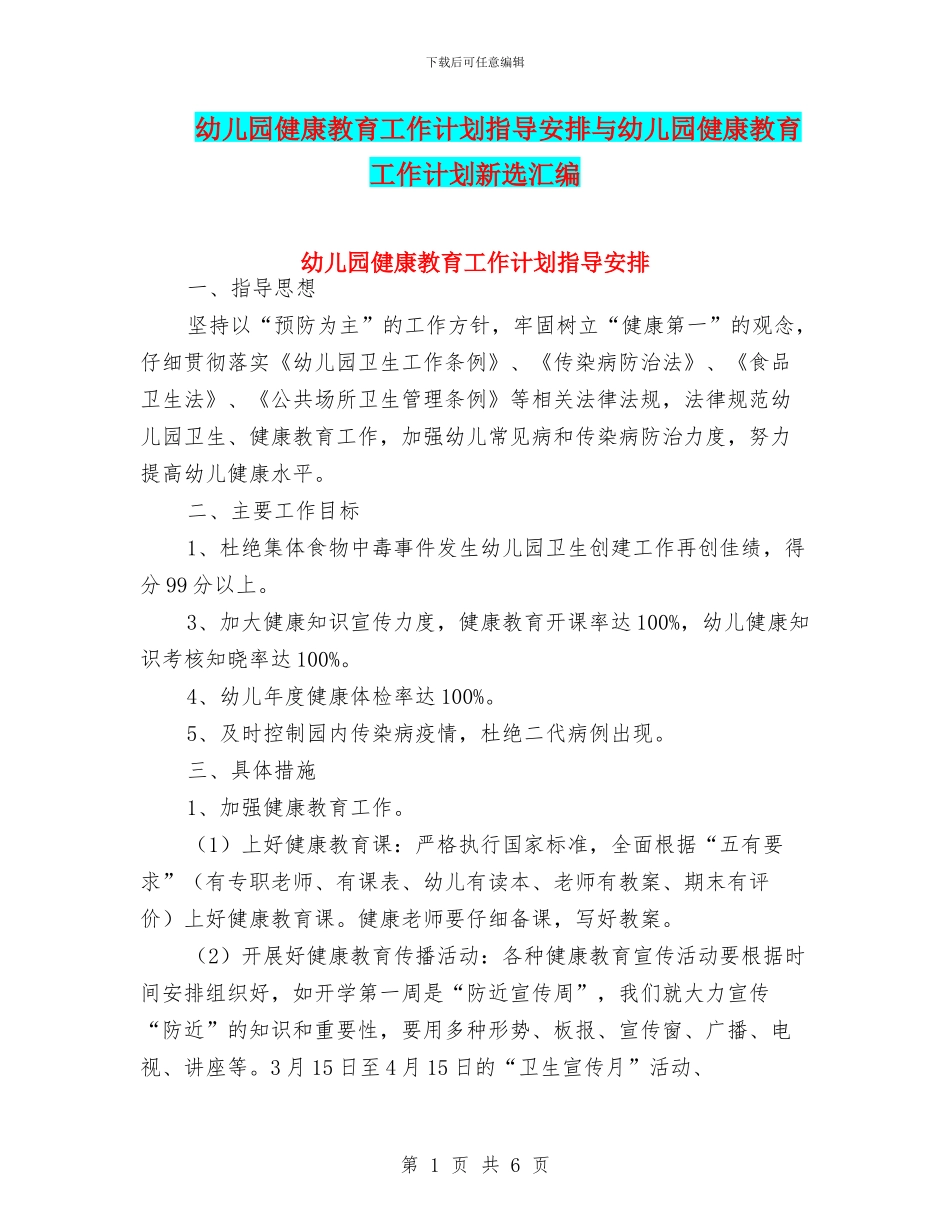 下载后可任意编辑

幼儿园健康教育工作计划指导安排与幼儿园健康教育工作计划新选汇编

幼儿园健康教育工作计划指导安排

一、指导思想

坚持以“预防为主”的工作方针，牢固树立“健康第一”的观念，仔细贯彻落实《幼儿园卫生工作条例》、《传染病防治法》、《食品卫生法》、《公共场所卫生管理条例》等相关法律法规，法律规范幼儿园卫生、健康教育工作，加强幼儿常见病和传染病防治力度，努力提高幼儿健康水平。

二、主要工作目标

1、杜绝集体食物中毒事件发生幼儿园卫生创建工作再创佳绩，得分99分以上。

3、加大健康知识宣传力度，健康教育开课率达100%，幼儿健康知识考核知晓率达100%。

4、幼儿年度健康体检率达100%。

5、及时控制园内传染病疫情，杜绝二代病例出现。

三、具体措施

1、加强健康教育工作。

（1）上好健康教育课：严格执行国家标准，全面根据“五有要求”（有专职老师、有课表、幼儿有读本、老师有教案、期末有评价）上好健康教育课。健康老师要仔细备课，写好教案。

（2）开展好健康教育传播活动：各种健康教育宣传活动要根据时间安排组织好，如开学第一周是“防近宣传周”，我们就大力宣传“防近”的知识和重要性，要用多种形势、板报、宣传窗、广播、电视、讲座等。3月15日至4月15日的“卫生宣传月”活动、

第 1 页 共 6 页